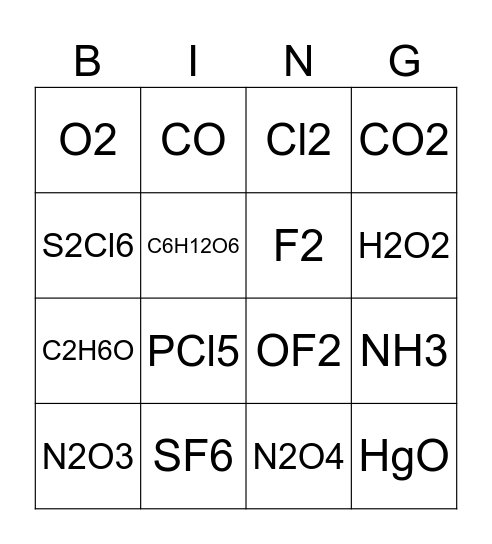 | B | I | N | G |
|---|---|---|---|
| O2 | CO | Cl2 | CO2 |
| S2Cl6 | C6H12O6 | F2 | H2O2 |
| C2H6O | PCl5 | OF2 | NH3 |
| N2O3 | SF6 | N2O4 | HgO |